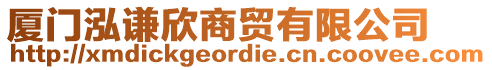 厦门泓谦欣商贸有限公司
http://xmdickgeordie.cn.coovee.com